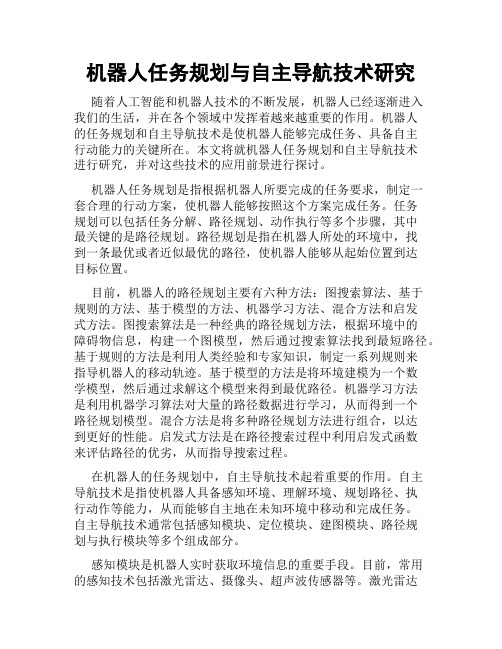 机器人任务规划与自主导航技术研究

随着人工智能和机器人技术的不断发展，机器人已经逐渐进入我们的生活，并在各个领域中发挥着越来越重要的作用。机器人的任务规划和自主导航技术是使机器人能够完成任务、具备自主行动能力的关键所在。本文将就机器人任务规划和自主导航技术进行研究，并对这些技术的应用前景进行探讨。

机器人任务规划是指根据机器人所要完成的任务要求，制定一套合理的行动方案，使机器人能够按照这个方案完成任务。任务规划可以包括任务分解、路径规划、动作执行等多个步骤，其中最关键的是路径规划。路径规划是指在机器人所处的环境中，找到一条最优或者近似最优的路径，使机器人能够从起始位置到达目标位置。

目前，机器人的路径规划主要有六种方法：图搜索算法、基于规则的方法、基于模型的方法、机器学习方法、混合方法和启发式方法。图搜索算法是一种经典的路径规划方法，根据环境中的障碍物信息，构建一个图模型，然后通过搜索算法找到最短路径。基于规则的方法是利用人类经验和专家知识，制定一系列规则来指导机器人的移动轨迹。基于模型的方法是将环境建模为一个数学模型，然后通过求解这个模型来得到最优路径。机器学习方法是利用机器学习算法对大量的路径数据进行学习，从而得到一个路径规划模型。混合方法是将多种路径规划方法进行组合，以达到更好的性能。启发式方法是在路径搜索过程中利用启发式函数来评估路径的优劣，从而指导搜索过程。

在机器人的任务规划中，自主导航技术起着重要的作用。自主导航技术是指使机器人具备感知环境、理解环境、规划路径、执行动作等能力，从而能够自主地在未知环境中移动和完成任务。自主导航技术通常包括感知模块、定位模块、建图模块、路径规划与执行模块等多个组成部分。

感知模块是机器人实时获取环境信息的重要手段。目前，常用的感知技术包括激光雷达、摄像头、超声波传感器等。激光雷达